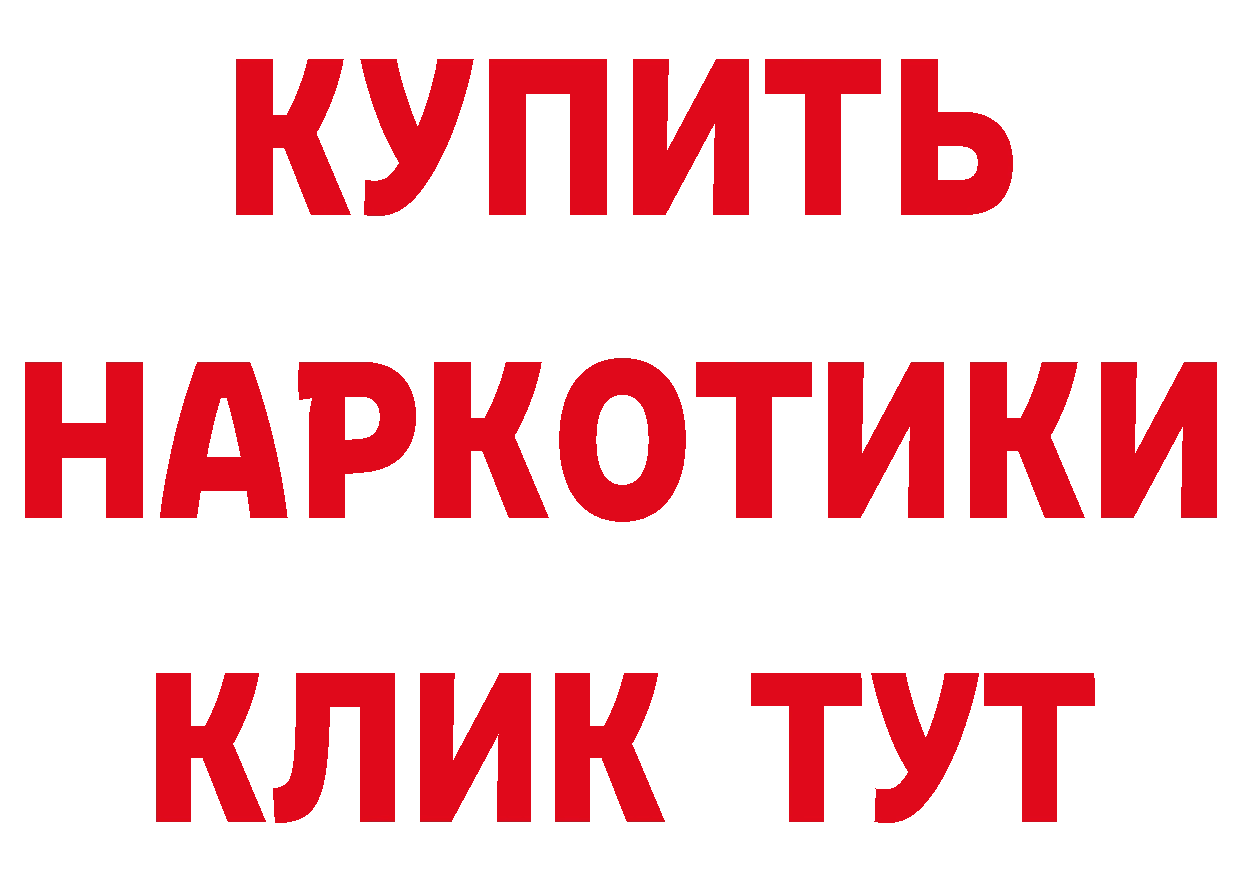 КУПИТЬ НАРКОТИКИ КЛИК ТУТ